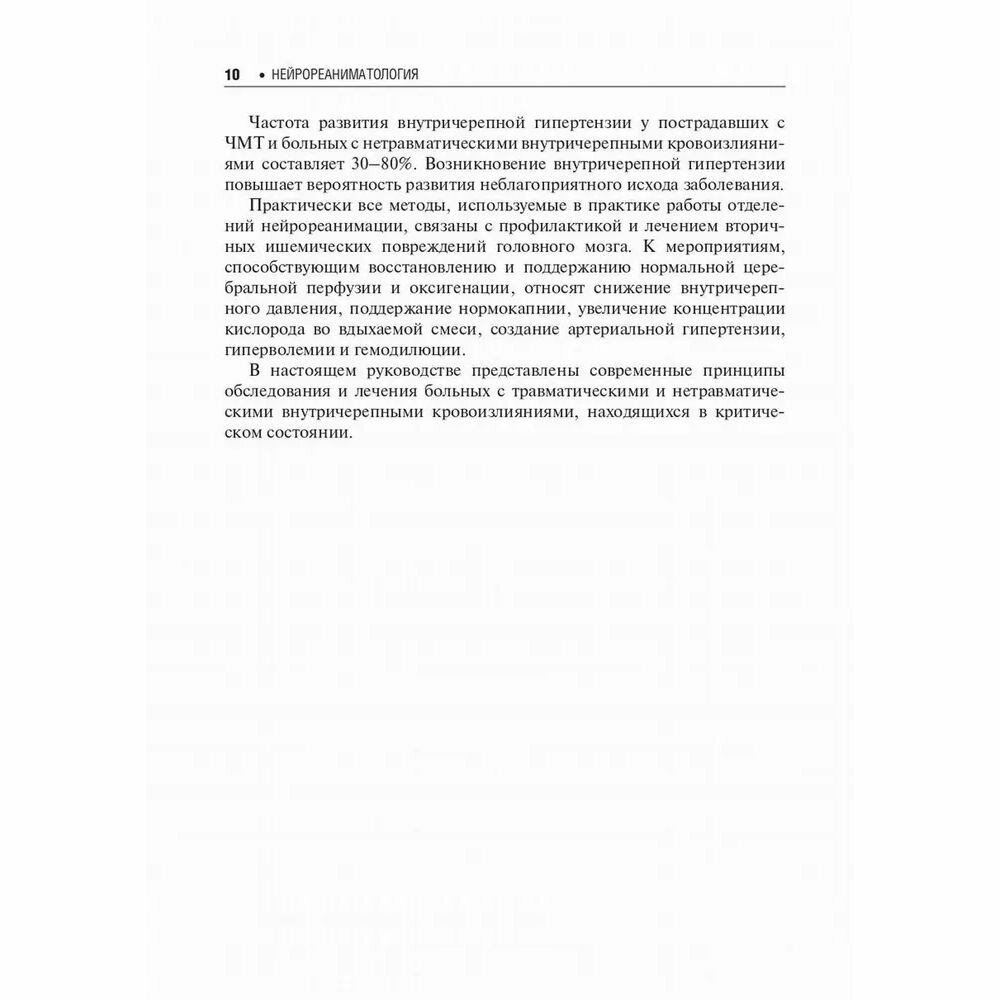 10 • НЕЙРОРЕАНИМАТОЛОГИЯ

Частота развития внутричерепной гипертензии у пострадавших с ЧМТ и больных с нетравматическими внутричерепными кровоизлияниями составляет 30–80%. Возникновение внутричерепной гипертензии повышает вероятность развития неблагоприятного исхода заболевания.

Практически все методы, используемые в практике работы отделений нейрореанимации, связаны с профилактикой и лечением вторичных ишемических повреждений головного мозга. К мероприятиям, способствующим восстановлению и поддержанию нормальной церебральной перфузии и оксигенации, относят снижение внутричерепного давления, поддержание нормокапнии, увеличение концентрации кислорода во вдыхаемой смеси, создание артериальной гипертензии, гиперволемии и гемодилюции.

В настоящем руководстве представлены современные принципы обследования и лечения больных с травматическими и нетравматическими внутричерепными кровоизлияниями, находящихся в критическом состоянии.